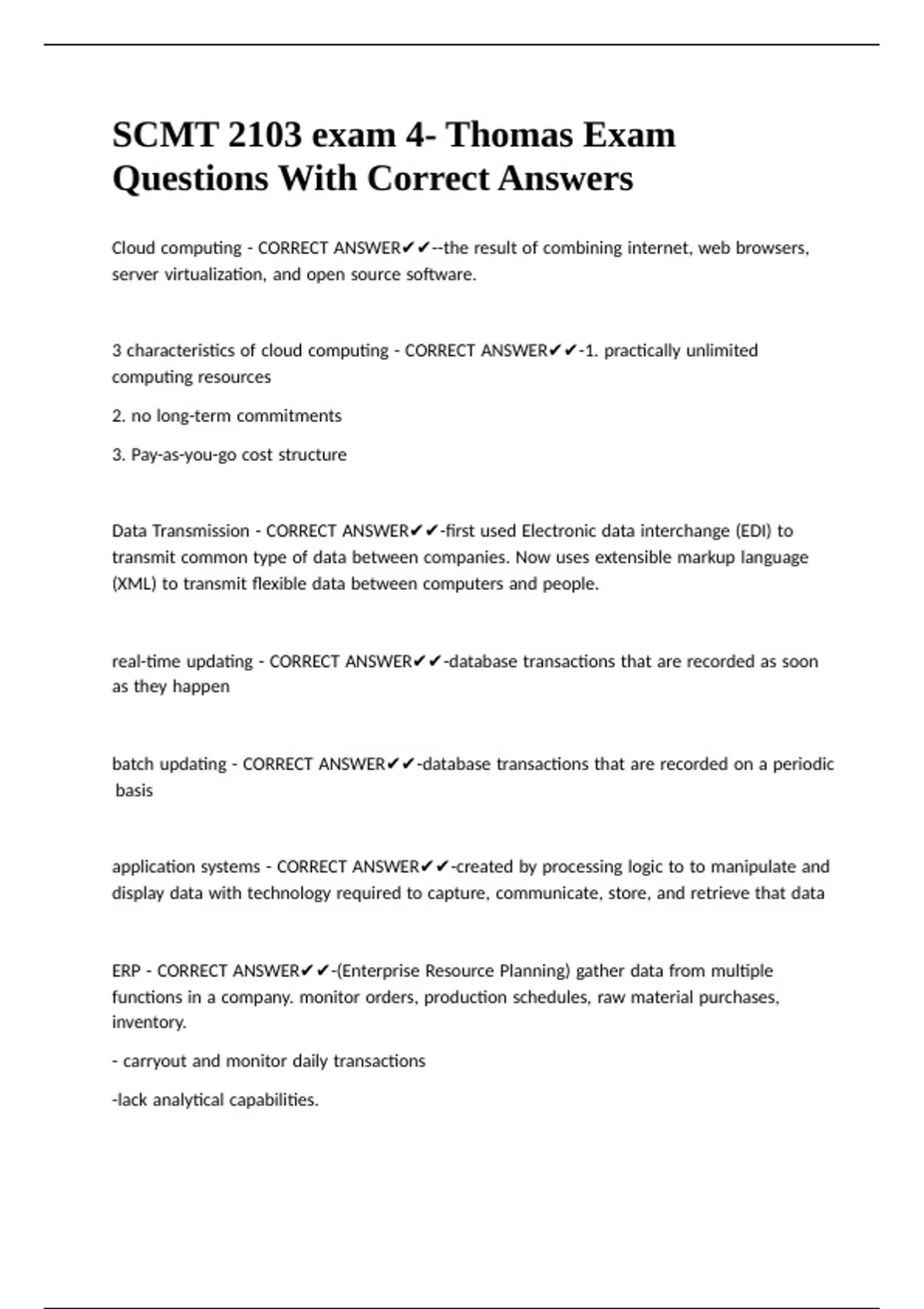 SCMT 2103 exam 4- Thomas Exam Questions With Correct Answers

Cloud computing - CORRECT ANSWER✔✔--the result of combining internet, web browsers, server virtualization, and open source software.

3 characteristics of cloud computing - CORRECT ANSWER✔✔-1. practically unlimited computing resources

2. no long-term commitments

3. Pay-as-you-go cost structure

Data Transmission - CORRECT ANSWER✔✔-first used Electronic data interchange (EDI) to transmit common type of data between companies. Now uses extensible markup language (XML) to transmit flexible data between computers and people.

real-time updating - CORRECT ANSWER✔✔-database transactions that are recorded as soon as they happen

batch updating - CORRECT ANSWER✔✔-database transactions that are recorded on a periodic basis

application systems - CORRECT ANSWER✔✔-created by processing logic to to manipulate and display data with technology required to capture, communicate, store, and retrieve that data

ERP - CORRECT ANSWER✔✔-(Enterprise Resource Planning) gather data from multiple functions in a company. monitor orders, production schedules, raw material purchases, inventory.

- carryout and monitor daily transactions

-lack analytical capabilities.